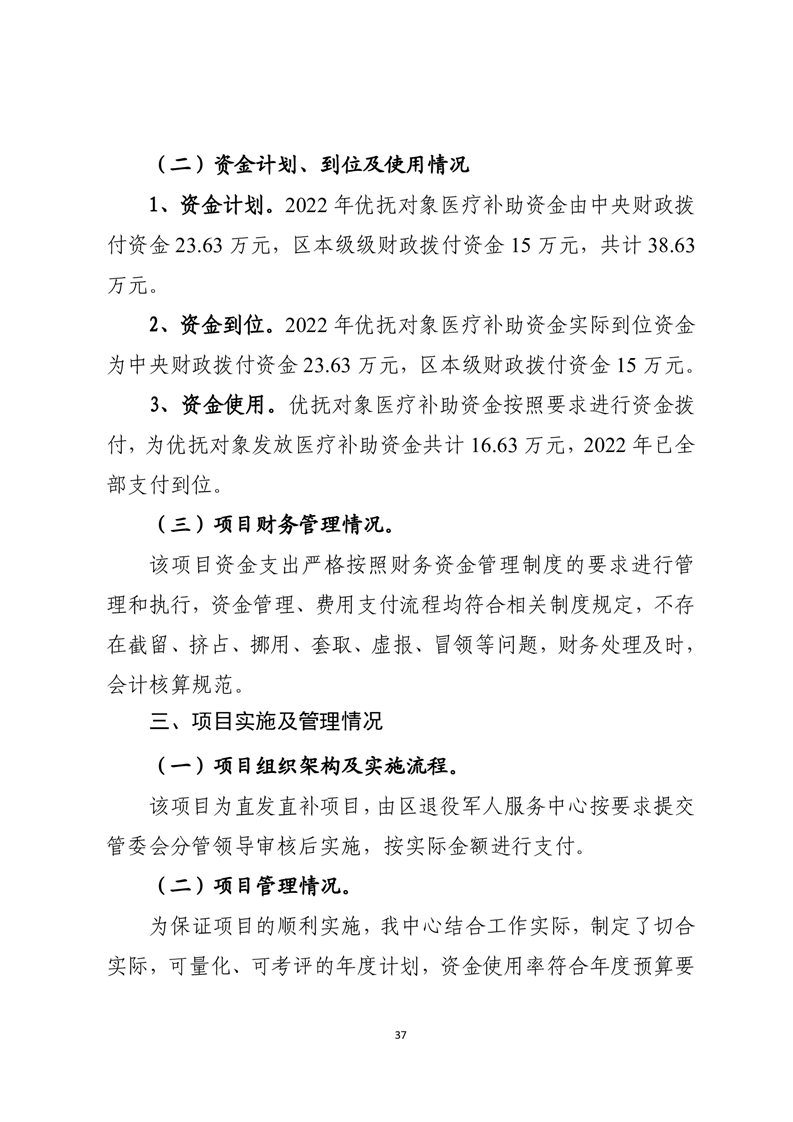 （二）资金计划、到位及使用情况

1、资金计划。2022 年优抚对象医疗补助资金由中央财政拨付资金 23.63 万元，区本级级财政拨付资金 15 万元，共计 38.63 万元。

2、资金到位。2022 年优抚对象医疗补助资金实际到位资金为中央财政拨付资金 23.63 万元，区本级财政拨付资金 15 万元。

3、资金使用。优抚对象医疗补助资金按照要求进行资金拨付，为优抚对象发放医疗补助资金共计 16.63 万元，2022 年已全部支付到位。

（三）项目财务管理情况。

该项目资金支出严格按照财务资金管理制度的要求进行管理和执行，资金管理、费用支付流程均符合相关制度规定，不存在截留、挤占、挪用、套取、虚报、冒领等问题，财务处理及时，会计核算规范。

三、项目实施及管理情况

（一）项目组织架构及实施流程。

该项目为直发直补项目，由区退役军人服务中心按要求提交管委会分管领导审核后实施，按实际金额进行支付。

（二）项目管理情况。

为保证项目的顺利实施，我中心结合工作实际，制定了切合实际，可量化、可考评的年度计划，资金使用率符合年度预算要

37